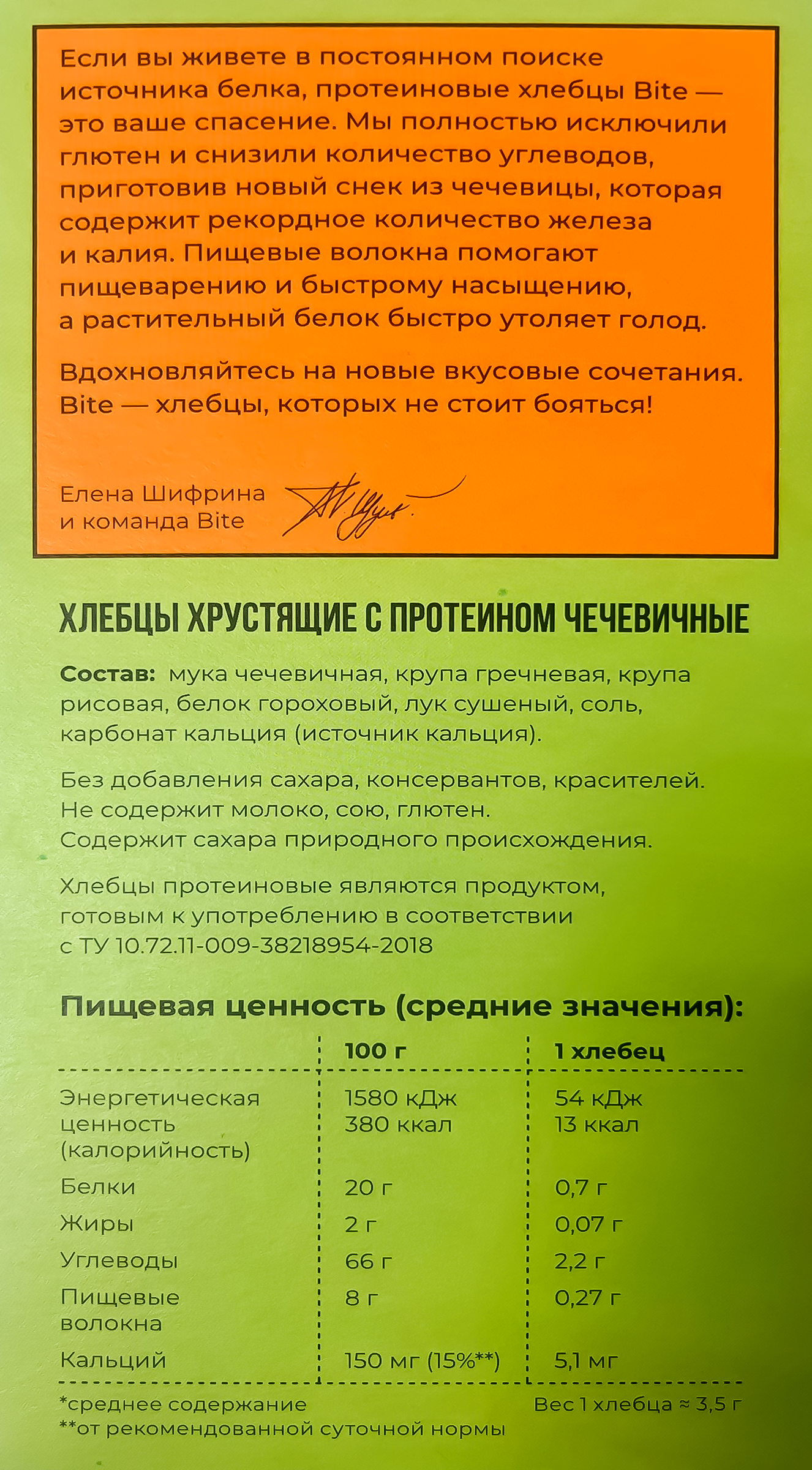 Если вы живете в постоянном поиске источника белка, протеиновые хлебцы Bite — это ваше спасение. Мы полностью исключили глютен и снизили количество углеводов, приготовив новый снек из чечевицы, которая содержит рекордное количество железа и калия. Пищевые волокна помогают пищеварению и быстрому насыщению, а растительный белок быстро утоляет голод.

Вдохновляйтесь на новые вкусовые сочетания. Bite — хлебцы, которых не стоит бояться!

Елена Шифрина
и команда Bite

ХЛЕБЦЫ ХРУСТЯЩИЕ С ПРОТЕИНОМ ЧЕЧЕВИЧНЫЕ

Состав: мука чечевичная, крупа гречневая, крупа рисовая, белок гороховый, лук сушеный, соль, карбонат кальция (источник кальция).

Без добавления сахара, консервантов, красителей.
Не содержит молоко, сою, глютен.
Содержит сахара природного происхождения.

Хлебцы протеиновые являются продуктом, готовым к употреблению в соответствии с ТУ 10.72.11-009-38218954-2018

Пищевая ценность (средние значения):

| | 100 г | 1 хлебец |
|---|---|---|
| Энергетическая ценность (калорийность) | 1580 кДж 380 ккал | 54 кДж 13 ккал |
| Белки | 20 г | 0,7 г |
| Жиры | 2 г | 0,07 г |
| Углеводы | 66 г | 2,2 г |
| Пищевые волокна | 8 г | 0,27 г |
| Кальций | 150 мг (15%**) | 5,1 мг |

*среднее содержание
**от рекомендованной суточной нормы
Вес 1 хлебца ≈ 3,5 г